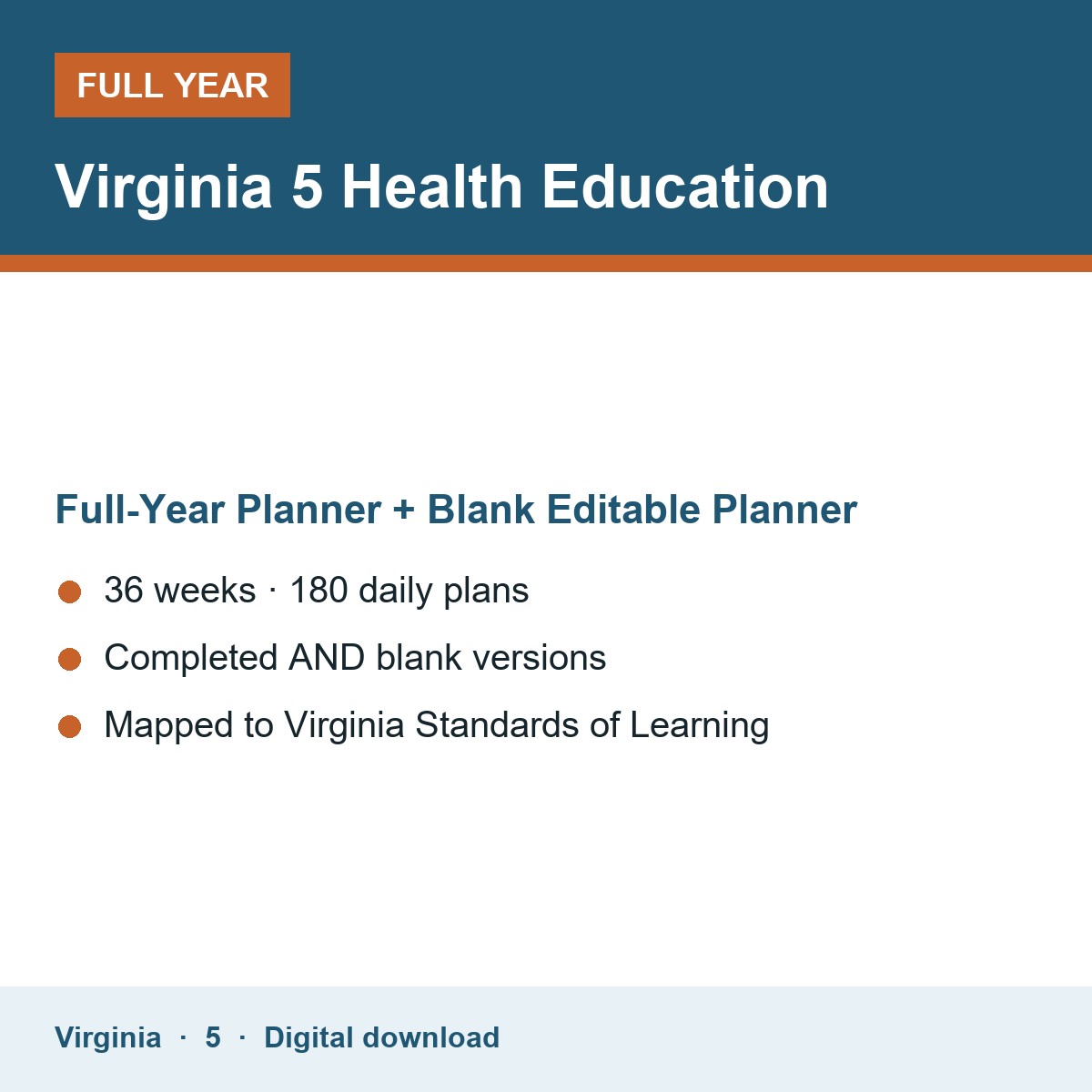 FULL YEAR

Virginia 5 Health Education

Full-Year Planner + Blank Editable Planner

• 36 weeks · 180 daily plans
• Completed AND blank versions
• Mapped to Virginia Standards of Learning

Virginia · 5 · Digital download